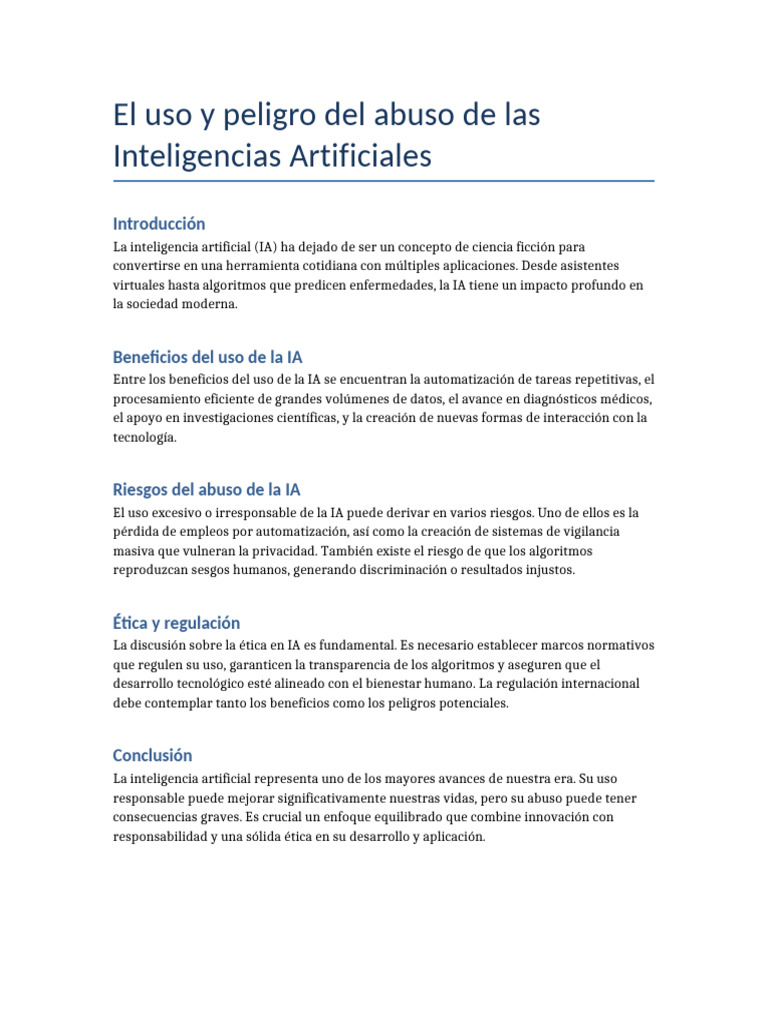 El uso y peligro del abuso de las Inteligencias Artificiales

Introducción

La inteligencia artificial (IA) ha dejado de ser un concepto de ciencia ficción para convertirse en una herramienta cotidiana con múltiples aplicaciones. Desde asistentes virtuales hasta algoritmos que predicen enfermedades, la IA tiene un impacto profundo en la sociedad moderna.

Beneficios del uso de la IA

Entre los beneficios del uso de la IA se encuentran la automatización de tareas repetitivas, el procesamiento eficiente de grandes volúmenes de datos, el avance en diagnósticos médicos, el apoyo en investigaciones científicas, y la creación de nuevas formas de interacción con la tecnología.

Riesgos del abuso de la IA

El uso excesivo o irresponsable de la IA puede derivar en varios riesgos. Uno de ellos es la pérdida de empleos por automatización, así como la creación de sistemas de vigilancia masiva que vulneran la privacidad. También existe el riesgo de que los algoritmos reproduzcan sesgos humanos, generando discriminación o resultados injustos.

Ética y regulación

La discusión sobre la ética en IA es fundamental. Es necesario establecer marcos normativos que regulen su uso, garanticen la transparencia de los algoritmos y aseguren que el desarrollo tecnológico esté alineado con el bienestar humano. La regulación internacional debe contemplar tanto los beneficios como los peligros potenciales.

Conclusión

La inteligencia artificial representa uno de los mayores avances de nuestra era. Su uso responsable puede mejorar significativamente nuestras vidas, pero su abuso puede tener consecuencias graves. Es crucial un enfoque equilibrado que combine innovación con responsabilidad y una sólida ética en su desarrollo y aplicación.